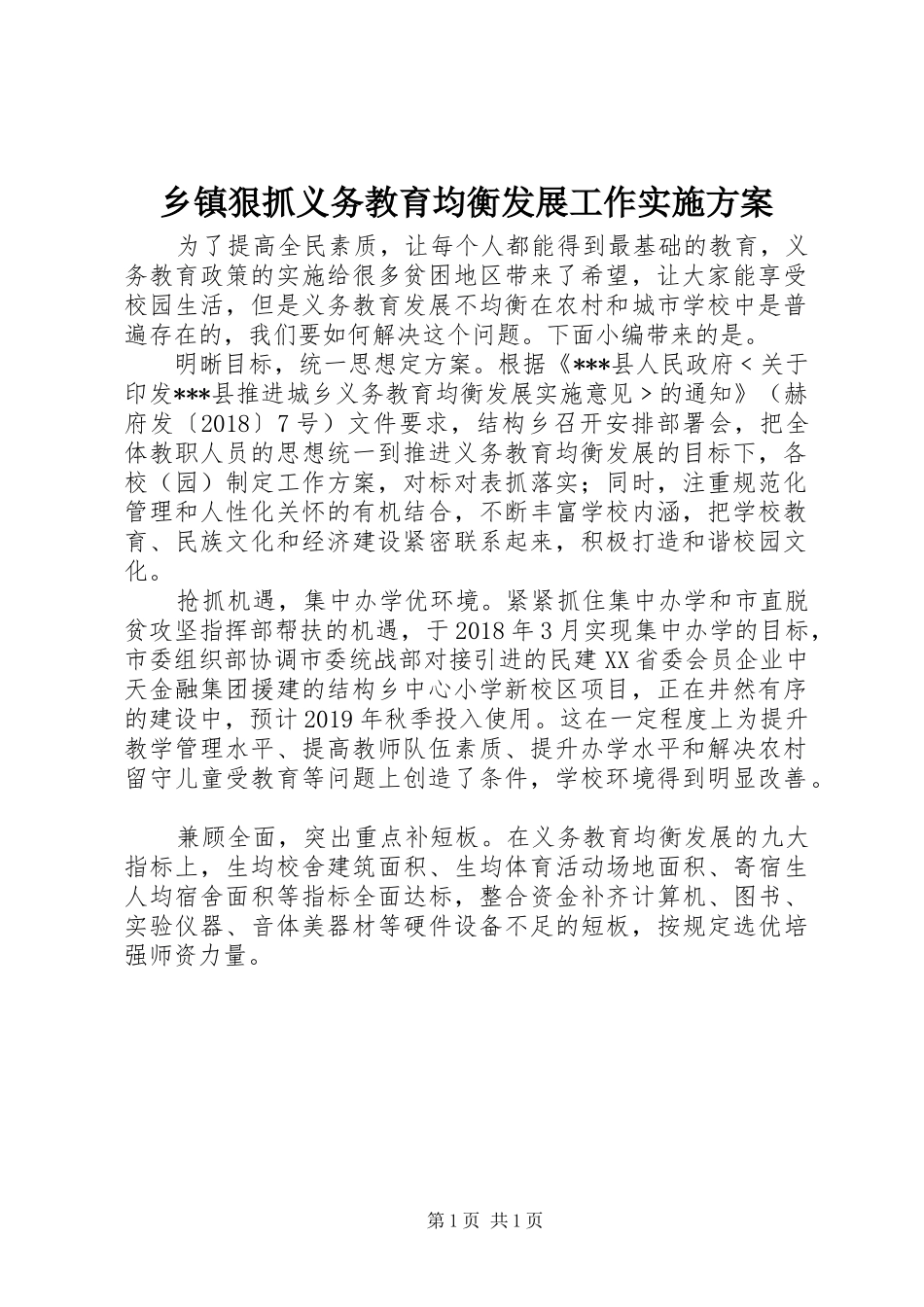 乡镇狠抓义务教育均衡发展工作实施方案

为了提高全民素质，让每个人都能得到最基础的教育，义务教育政策的实施给很多贫困地区带来了希望，让大家能享受校园生活，但是义务教育发展不均衡在农村和城市学校中是普遍存在的，我们要如何解决这个问题。下面小编带来的是。

明晰目标，统一思想定方案。根据《***县人民政府＜关于印发***县推进城乡义务教育均衡发展实施意见＞的通知》（赫府发〔2018〕7号）文件要求，结构乡召开安排部署会，把全体教职人员的思想统一到推进义务教育均衡发展的目标下，各校（园）制定工作方案，对标对表抓落实；同时，注重规范化管理和人性化关怀的有机结合，不断丰富学校内涵，把学校教育、民族文化和经济建设紧密联系起来，积极打造和谐校园文化。

抢抓机遇，集中办学优环境。紧紧抓住集中办学和市直脱贫攻坚指挥部帮扶的机遇，于2018年3月实现集中办学的目标，市委组织部协调市委统战部对接引进的民建XX省委会员企业中天金融集团援建的结构乡中心小学新校区项目，正在井然有序的建设中，预计2019年秋季投入使用。这在一定程度上为提升教学管理水平、提高教师队伍素质、提升办学水平和解决农村留守儿童受教育等问题上创造了条件，学校环境得到明显改善。

兼顾全面，突出重点补短板。在义务教育均衡发展的九大指标上，生均校舍建筑面积、生均体育活动场地面积、寄宿生人均宿舍面积等指标全面达标，整合资金补齐计算机、图书、实验仪器、音体美器材等硬件设备不足的短板，按规定选优培强师资力量。

第1页 共1页